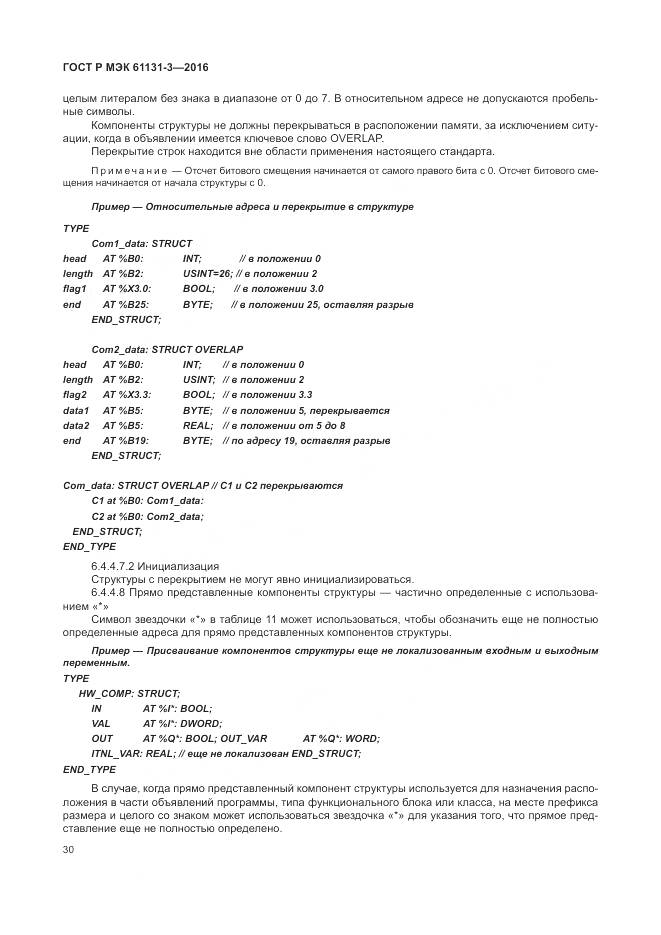 ГОСТ Р МЭК 61131-3—2016

целым литералом без знака в диапазоне от 0 до 7. В относительном адресе не допускаются пробельные символы.

Компоненты структуры не должны перекрываться в расположении памяти, за исключением ситуации, когда в объявлении имеется ключевое слово OVERLAP.

Перекрытие строк находится вне области применения настоящего стандарта.

Примечание — Отсчет битового смещения начинается от самого правого бита с 0. Отсчет битового смещения начинается от начала структуры с 0.

Пример — Относительные адреса и перекрытие в структуре

TYPE
Com1_data: STRUCT
head AT %B0: INT; // в положении 0
length AT %B2: USINT=26; // в положении 2
flag1 AT %X3.0: BOOL; // в положении 3.0
end AT %B25: BYTE; // в положении 25, оставляя разрыв
END_STRUCT;

Com2_data: STRUCT OVERLAP
head AT %B0: INT; // в положении 0
length AT %B2: USINT; // в положении 2
flag2 AT %X3.3: BOOL; // в положении 3.3
data1 AT %B5: BYTE; // в положении 5, перекрывается
data2 AT %B5: REAL; // в положении от 5 до 8
end AT %B19: BYTE; // по адресу 19, оставляя разрыв
END_STRUCT;

Com_data: STRUCT OVERLAP // C1 и C2 перекрываются
C1 at %B0: Com1_data:
C2 at %B0: Com2_data;
END_STRUCT;
END_TYPE

6.4.4.7.2 Инициализация

Структуры с перекрытием не могут явно инициализироваться.

6.4.4.8 Прямо представленные компоненты структуры — частично определенные с использованием «*»

Символ звездочки «*» в таблице 11 может использоваться, чтобы обозначить еще не полностью определенные адреса для прямо представленных компонентов структуры.

Пример — Присваивание компонентов структуры еще не локализованным входным и выходным переменным.

TYPE
HW_COMP: STRUCT;
IN AT %I*: BOOL;
VAL AT %I*: DWORD;
OUT AT %Q*: BOOL; OUT_VAR AT %Q*: WORD;
ITNL_VAR: REAL; // еще не локализован END_STRUCT;
END_TYPE

В случае, когда прямо представленный компонент структуры используется для назначения расположения в части объявлений программы, типа функционального блока или класса, на месте префикса размера и целого со знаком может использоваться звездочка «*» для указания того, что прямое представление еще не полностью определено.

30